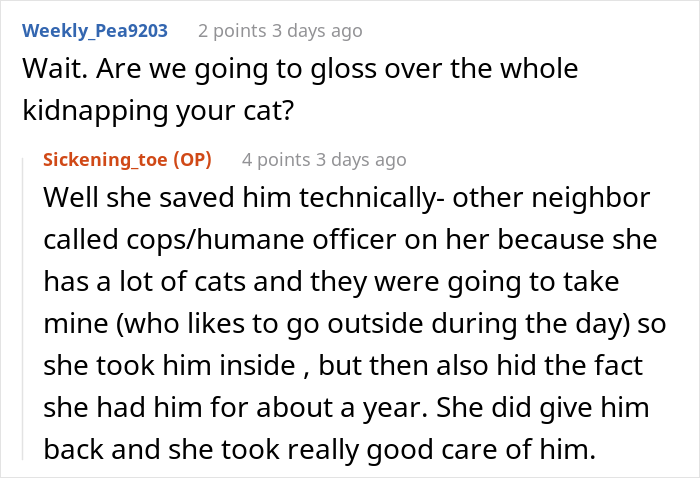 Weekly_Pea9203 2 points 3 days ago

Wait. Are we going to gloss over the whole kidnapping your cat?

Sickening_toe (OP) 4 points 3 days ago

Well she saved him technically- other neighbor called cops/humane officer on her because she has a lot of cats and they were going to take mine (who likes to go outside during the day) so she took him inside , but then also hid the fact she had him for about a year. She did give him back and she took really good care of him.